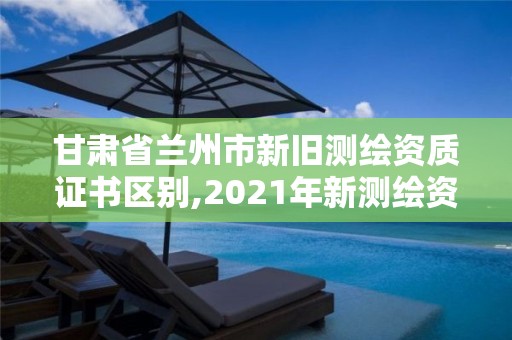 甘肃省兰州市新旧测绘资质证书区别,2021年新测绘资